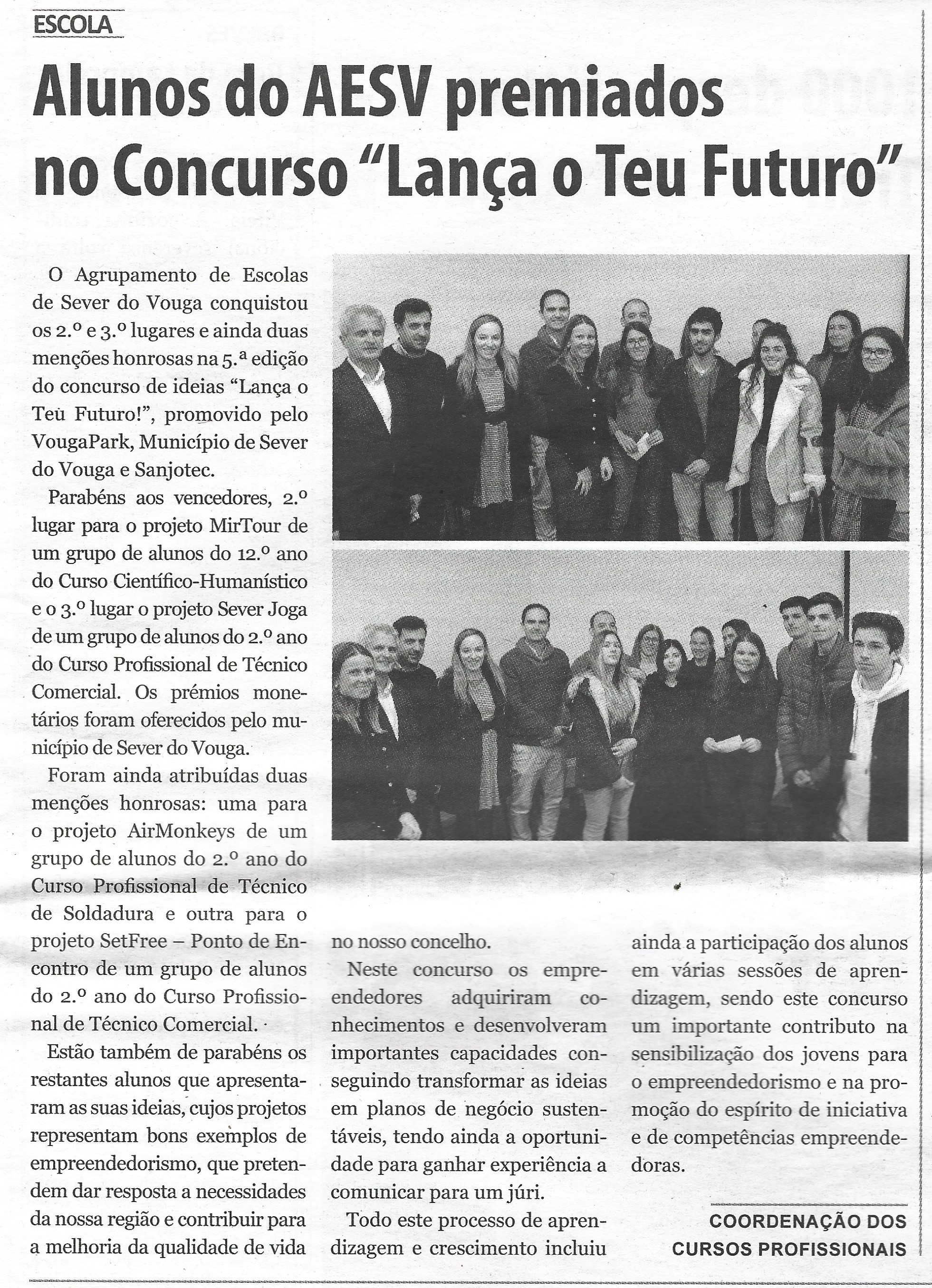 ESCOLA

Alunos do AESV premiados no Concurso "Lança o Teu Futuro"

O Agrupamento de Escolas de Sever do Vouga conquistou os 2.º e 3.º lugares e ainda duas menções honrosas na 5.ª edição do concurso de ideias "Lança o Teu Futuro!", promovido pelo VougaPark, Município de Sever do Vouga e Sanjotec.

Parabéns aos vencedores, 2.º lugar para o projeto MirTour de um grupo de alunos do 12.º ano do Curso Científico-Humanístico e o 3.º lugar o projeto Sever Joga de um grupo de alunos do 2.º ano do Curso Profissional de Técnico Comercial. Os prémios monetários foram oferecidos pelo município de Sever do Vouga.

Foram ainda atribuídas duas menções honrosas: uma para o projeto AirMonkeys de um grupo de alunos do 2.º ano do Curso Profissional de Técnico de Soldadura e outra para o projeto SetFree – Ponto de Encontro de um grupo de alunos do 2.º ano do Curso Profissional de Técnico Comercial.

Estão também de parabéns os restantes alunos que apresentaram as suas ideias, cujos projetos representam bons exemplos de empreendedorismo, que pretendem dar resposta a necessidades da nossa região e contribuir para a melhoria da qualidade de vida no nosso concelho.

Neste concurso os empreendedores adquiriram conhecimentos e desenvolveram importantes capacidades conseguindo transformar as ideias em planos de negócio sustentáveis, tendo ainda a oportunidade para ganhar experiência a comunicar para um júri.

Todo este processo de aprendizagem e crescimento incluiu ainda a participação dos alunos em várias sessões de aprendizagem, sendo este concurso um importante contributo na sensibilização dos jovens para o empreendedorismo e na promoção do espírito de iniciativa e de competências empreendedoras.

COORDENAÇÃO DOS CURSOS PROFISSIONAIS